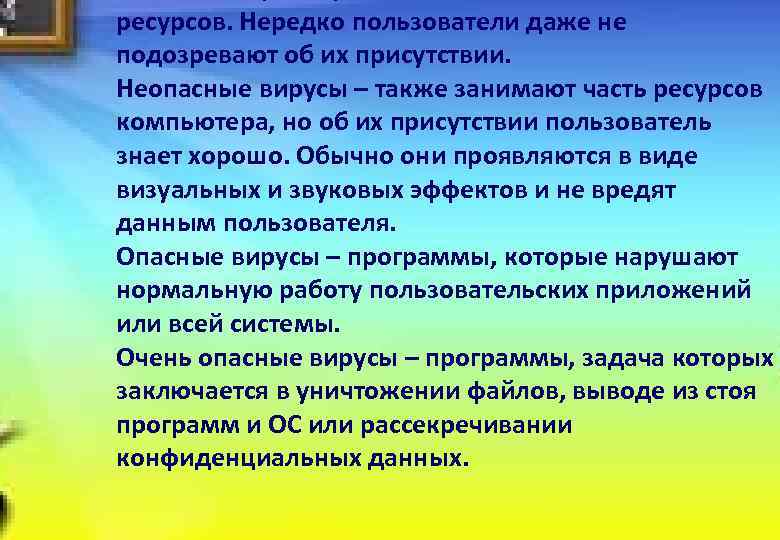 ресурсов. Нередко пользователи даже не подозревают об их присутствии.
Неопасные вирусы – также занимают часть ресурсов компьютера, но об их присутствии пользователь знает хорошо. Обычно они проявляются в виде визуальных и звуковых эффектов и не вредят данным пользователя.
Опасные вирусы – программы, которые нарушают нормальную работу пользовательских приложений или всей системы.
Очень опасные вирусы – программы, задача которых заключается в уничтожении файлов, выводе из стоя программ и ОС или рассекречивании конфиденциальных данных.